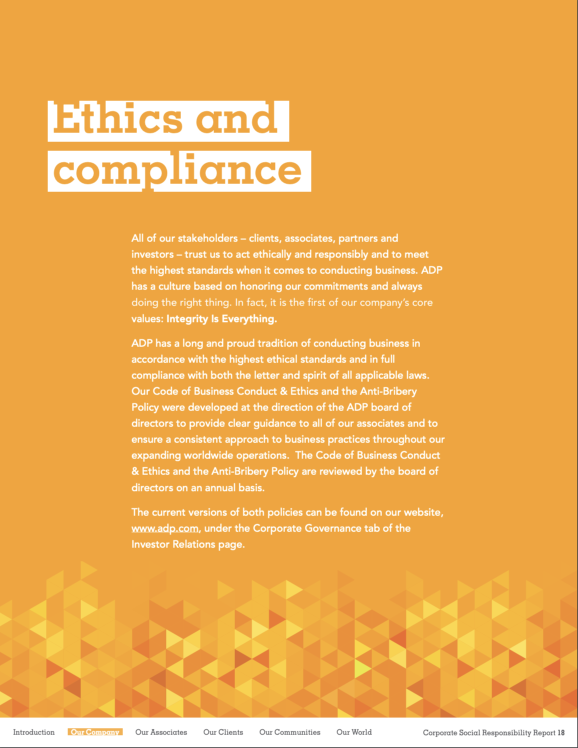 Ethics and compliance

All of our stakeholders – clients, associates, partners and investors – trust us to act ethically and responsibly and to meet the highest standards when it comes to conducting business. ADP has a culture based on honoring our commitments and always doing the right thing. In fact, it is the first of our company's core values: Integrity Is Everything.

ADP has a long and proud tradition of conducting business in accordance with the highest ethical standards and in full compliance with both the letter and spirit of all applicable laws. Our Code of Business Conduct & Ethics and the Anti-Bribery Policy were developed at the direction of the ADP board of directors to provide clear guidance to all of our associates and to ensure a consistent approach to business practices throughout our expanding worldwide operations. The Code of Business Conduct & Ethics and the Anti-Bribery Policy are reviewed by the board of directors on an annual basis.

The current versions of both policies can be found on our website, www.adp.com, under the Corporate Governance tab of the Investor Relations page.

Introduction Our Company Our Associates Our Clients Our Communities Our World Corporate Social Responsibility Report 18